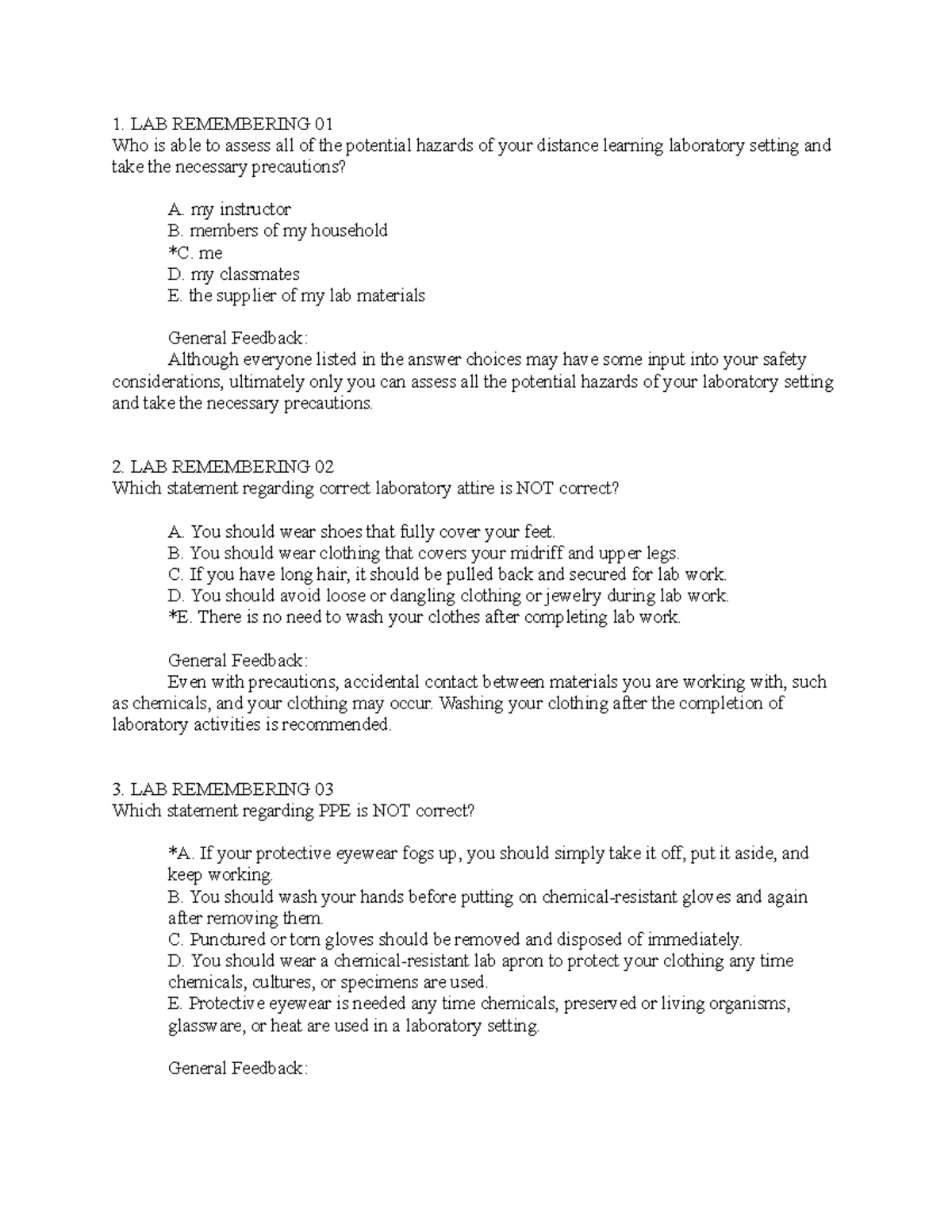 1. LAB REMEMBERING 01
Who is able to assess all of the potential hazards of your distance learning laboratory setting and take the necessary precautions?

A. my instructor
B. members of my household
*C. me
D. my classmates
E. the supplier of my lab materials

General Feedback:
Although everyone listed in the answer choices may have some input into your safety considerations, ultimately only you can assess all the potential hazards of your laboratory setting and take the necessary precautions.

2. LAB REMEMBERING 02
Which statement regarding correct laboratory attire is NOT correct?

A. You should wear shoes that fully cover your feet.
B. You should wear clothing that covers your midriff and upper legs.
C. If you have long hair, it should be pulled back and secured for lab work.
D. You should avoid loose or dangling clothing or jewelry during lab work.
*E. There is no need to wash your clothes after completing lab work.

General Feedback:
Even with precautions, accidental contact between materials you are working with, such as chemicals, and your clothing may occur. Washing your clothing after the completion of laboratory activities is recommended.

3. LAB REMEMBERING 03
Which statement regarding PPE is NOT correct?

*A. If your protective eyewear fogs up, you should simply take it off, put it aside, and keep working.
B. You should wash your hands before putting on chemical-resistant gloves and again after removing them.
C. Punctured or torn gloves should be removed and disposed of immediately.
D. You should wear a chemical-resistant lab apron to protect your clothing any time chemicals, cultures, or specimens are used.
E. Protective eyewear is needed any time chemicals, preserved or living organisms, glassware, or heat are used in a laboratory setting.

General Feedback: